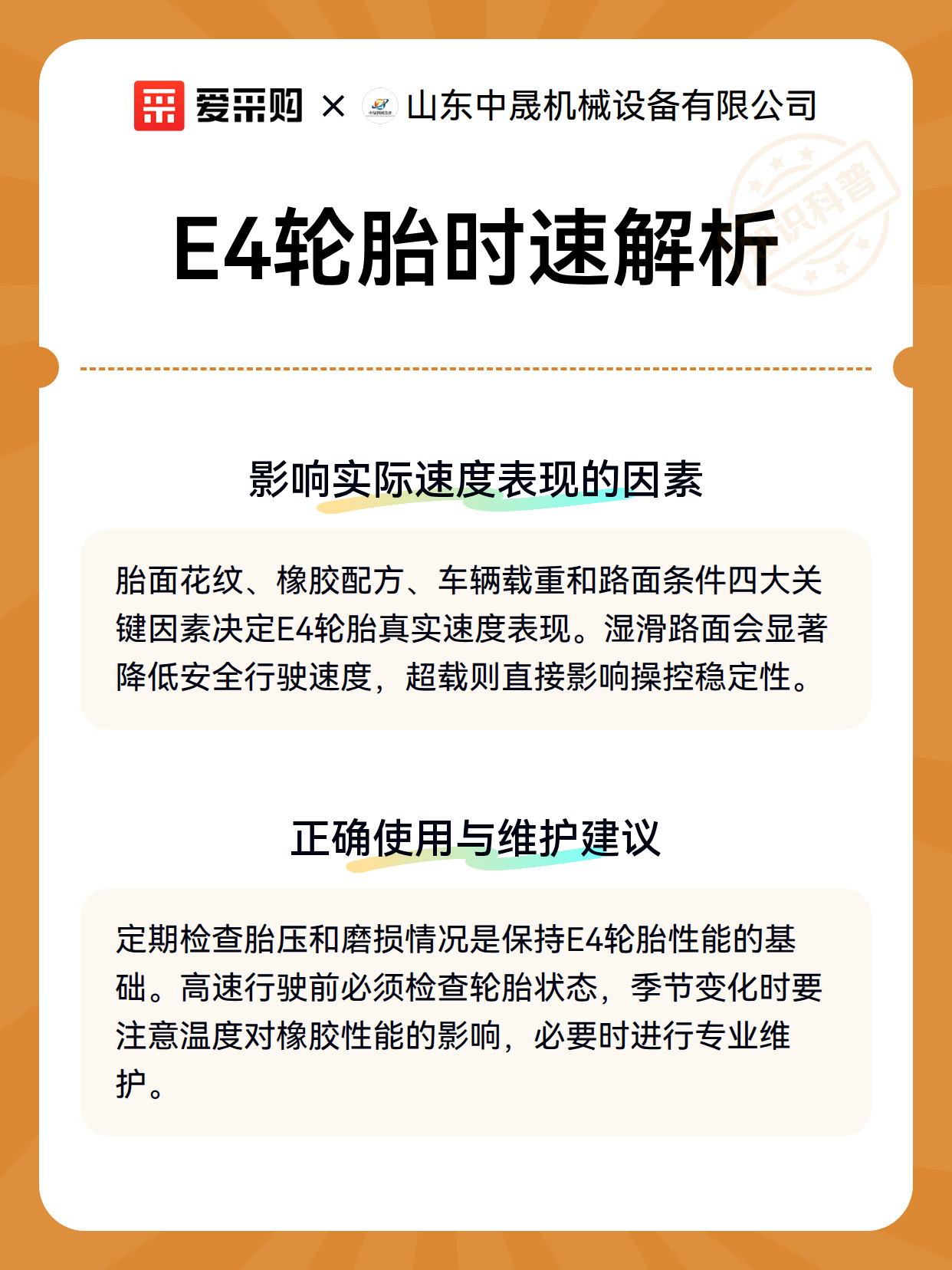 爱采购 × 山东中晟机械设备有限公司

知识科普

E4轮胎时速解析

影响实际速度表现的因素

胎面花纹、橡胶配方、车辆载重和路面条件四大关键因素决定E4轮胎真实速度表现。湿滑路面会显著降低安全行驶速度，超载则直接影响操控稳定性。

正确使用与维护建议

定期检查胎压和磨损情况是保持E4轮胎性能的基础。高速行驶前必须检查轮胎状态，季节变化时要注意温度对橡胶性能的影响，必要时进行专业维护。